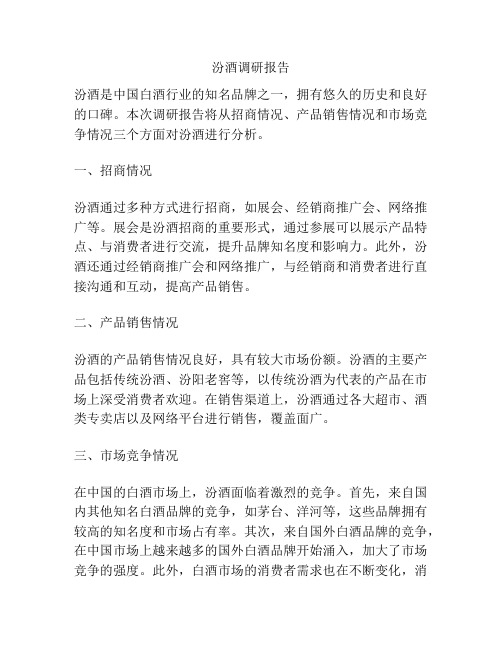 汾酒调研报告

汾酒是中国白酒行业的知名品牌之一，拥有悠久的历史和良好的口碑。本次调研报告将从招商情况、产品销售情况和市场竞争情况三个方面对汾酒进行分析。

一、招商情况

汾酒通过多种方式进行招商，如展会、经销商推广会、网络推广等。展会是汾酒招商的重要形式，通过参展可以展示产品特点、与消费者进行交流，提升品牌知名度和影响力。此外，汾酒还通过经销商推广会和网络推广，与经销商和消费者进行直接沟通和互动，提高产品销售。

二、产品销售情况

汾酒的产品销售情况良好，具有较大市场份额。汾酒的主要产品包括传统汾酒、汾阳老窖等，以传统汾酒为代表的产品在市场上深受消费者欢迎。在销售渠道上，汾酒通过各大超市、酒类专卖店以及网络平台进行销售，覆盖面广。

三、市场竞争情况

在中国的白酒市场上，汾酒面临着激烈的竞争。首先，来自国内其他知名白酒品牌的竞争，如茅台、洋河等，这些品牌拥有较高的知名度和市场占有率。其次，来自国外白酒品牌的竞争，在中国市场上越来越多的国外白酒品牌开始涌入，加大了市场竞争的强度。此外，白酒市场的消费者需求也在不断变化，消